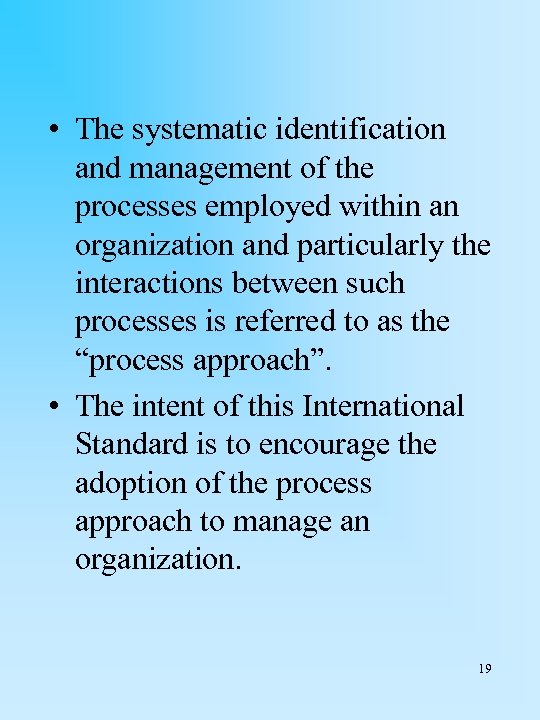 • The systematic identification and management of the processes employed within an organization and particularly the interactions between such processes is referred to as the "process approach".

• The intent of this International Standard is to encourage the adoption of the process approach to manage an organization.

19